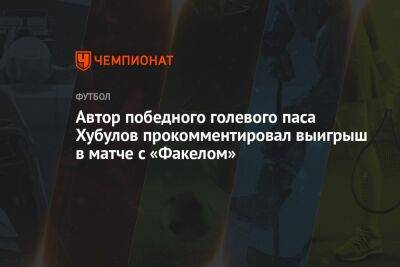 ЧЕМПИОНАТ

ФУТБОЛ

Автор победного голевого паса Хубулов прокомментировал выигрыш в матче с «Факелом»